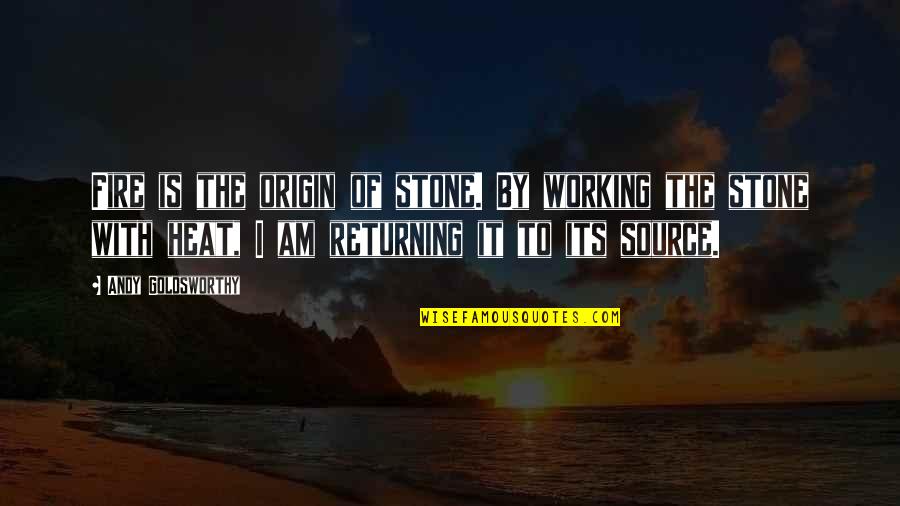 Fire is the origin of stone. By working the stone with heat, I am returning it to its source.

Andy Goldsworthy

WISEFAMOUSQUOTES.COM